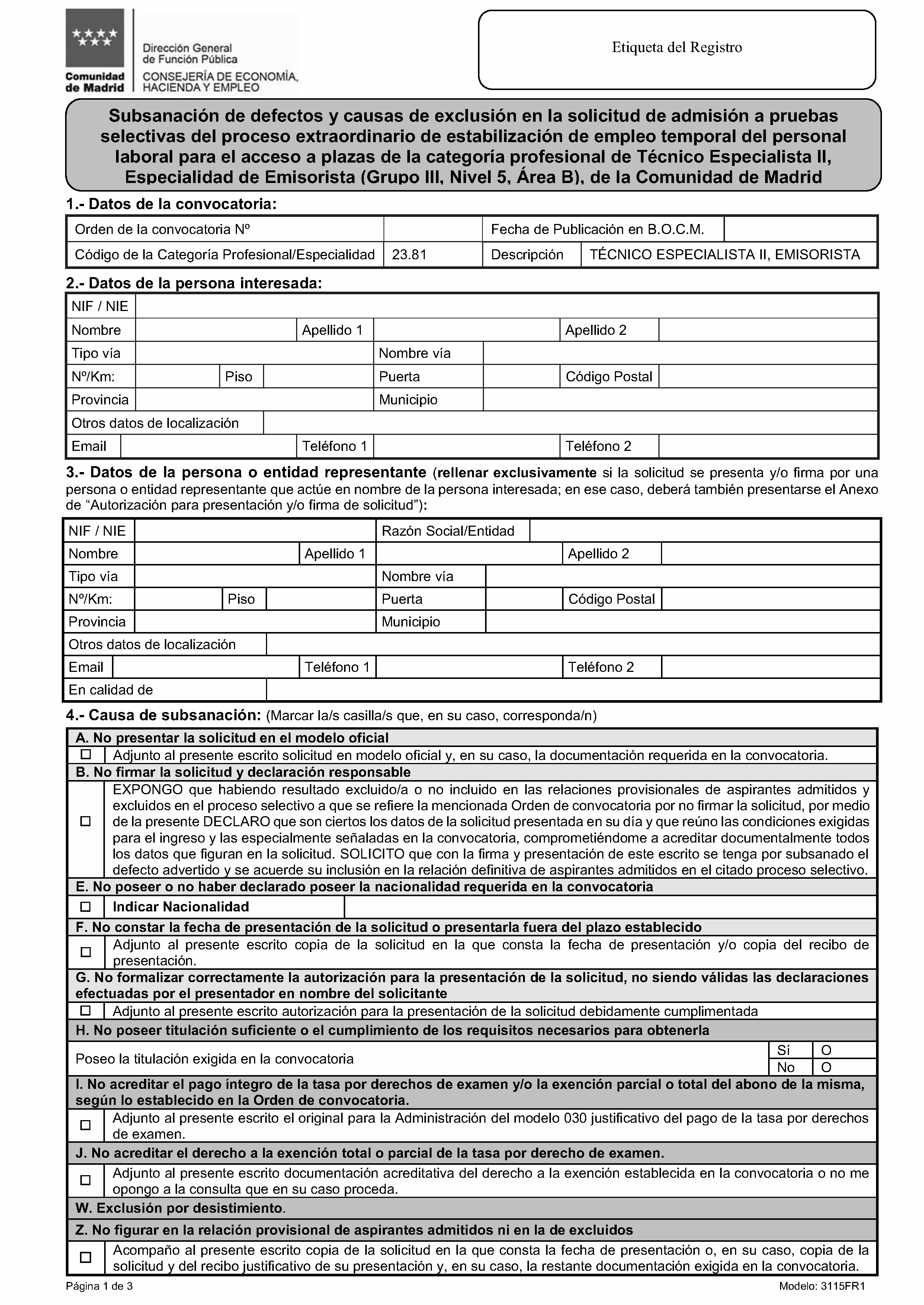 Comunidad de Madrid

Dirección General de Función Pública
CONSEJERÍA DE ECONOMÍA, HACIENDA Y EMPLEO

Etiqueta del Registro

Subsanación de defectos y causas de exclusión en la solicitud de admisión a pruebas selectivas del proceso extraordinario de estabilización de empleo temporal del personal laboral para el acceso a plazas de la categoría profesional de Técnico Especialista II, Especialidad de Emisorista (Grupo III, Nivel 5, Área B), de la Comunidad de Madrid

1.- Datos de la convocatoria:

Orden de la convocatoria Nº
Fecha de Publicación en B.O.C.M.
Código de la Categoría Profesional/Especialidad 23.81
Descripción TÉCNICO ESPECIALISTA II, EMISORISTA

2.- Datos de la persona interesada:

NIF / NIE
Nombre
Apellido 1
Apellido 2
Tipo vía
Nombre vía
Nº/Km:
Piso
Puerta
Código Postal
Provincia
Municipio
Otros datos de localización
Email
Teléfono 1
Teléfono 2

3.- Datos de la persona o entidad representante (rellenar exclusivamente si la solicitud se presenta y/o firma por una persona o entidad representante que actúe en nombre de la persona interesada; en ese caso, deberá también presentarse el Anexo de "Autorización para presentación y/o firma de solicitud"):

NIF / NIE
Razón Social/Entidad
Nombre
Apellido 1
Apellido 2
Tipo vía
Nombre vía
Nº/Km:
Piso
Puerta
Código Postal
Provincia
Municipio
Otros datos de localización
Email
Teléfono 1
Teléfono 2
En calidad de

4.- Causa de subsanación: (Marcar la/s casilla/s que, en su caso, corresponda/n)

A. No presentar la solicitud en el modelo oficial
☐ Adjunto al presente escrito solicitud en modelo oficial y, en su caso, la documentación requerida en la convocatoria.

B. No firmar la solicitud y declaración responsable
☐ EXPONGO que habiendo resultado excluido/a o no incluido en las relaciones provisionales de aspirantes admitidos y excluidos en el proceso selectivo a que se refiere la mencionada Orden de convocatoria por no firmar la solicitud, por medio de la presente DECLARO que son ciertos los datos de la solicitud presentada en su día y que reúno las condiciones exigidas para el ingreso y las especialmente señaladas en la convocatoria, comprometiéndome a acreditar documentalmente todos los datos que figuran en la solicitud. SOLICITO que con la firma y presentación de este escrito se tenga por subsanado el defecto advertido y se acuerde su inclusión en la relación definitiva de aspirantes admitidos en el citado proceso selectivo.

E. No poseer o no haber declarado poseer la nacionalidad requerida en la convocatoria
☐ Indicar Nacionalidad

F. No constar la fecha de presentación de la solicitud o presentarla fuera del plazo establecido
☐ Adjunto al presente escrito copia de la solicitud en la que consta la fecha de presentación y/o copia del recibo de presentación.

G. No formalizar correctamente la autorización para la presentación de la solicitud, no siendo válidas las declaraciones efectuadas por el presentador en nombre del solicitante
☐ Adjunto al presente escrito autorización para la presentación de la solicitud debidamente cumplimentada

H. No poseer titulación suficiente o el cumplimiento de los requisitos necesarios para obtenerla
Poseo la titulación exigida en la convocatoria
Sí O
No O

I. No acreditar el pago íntegro de la tasa por derechos de examen y/o la exención parcial o total del abono de la misma, según lo establecido en la Orden de convocatoria.
☐ Adjunto al presente escrito el original para la Administración del modelo 030 justificativo del pago de la tasa por derechos de examen.

J. No acreditar el derecho a la exención total o parcial de la tasa por derecho de examen.
☐ Adjunto al presente escrito documentación acreditativa del derecho a la exención establecida en la convocatoria o no me opongo a la consulta que en su caso proceda.

W. Exclusión por desistimiento.

Z. No figurar en la relación provisional de aspirantes admitidos ni en la de excluidos
☐ Acompaño al presente escrito copia de la solicitud en la que consta la fecha de presentación o, en su caso, copia de la solicitud y del recibo justificativo de su presentación y, en su caso, la restante documentación exigida en la convocatoria.

Página 1 de 3
Modelo: 3115FR1